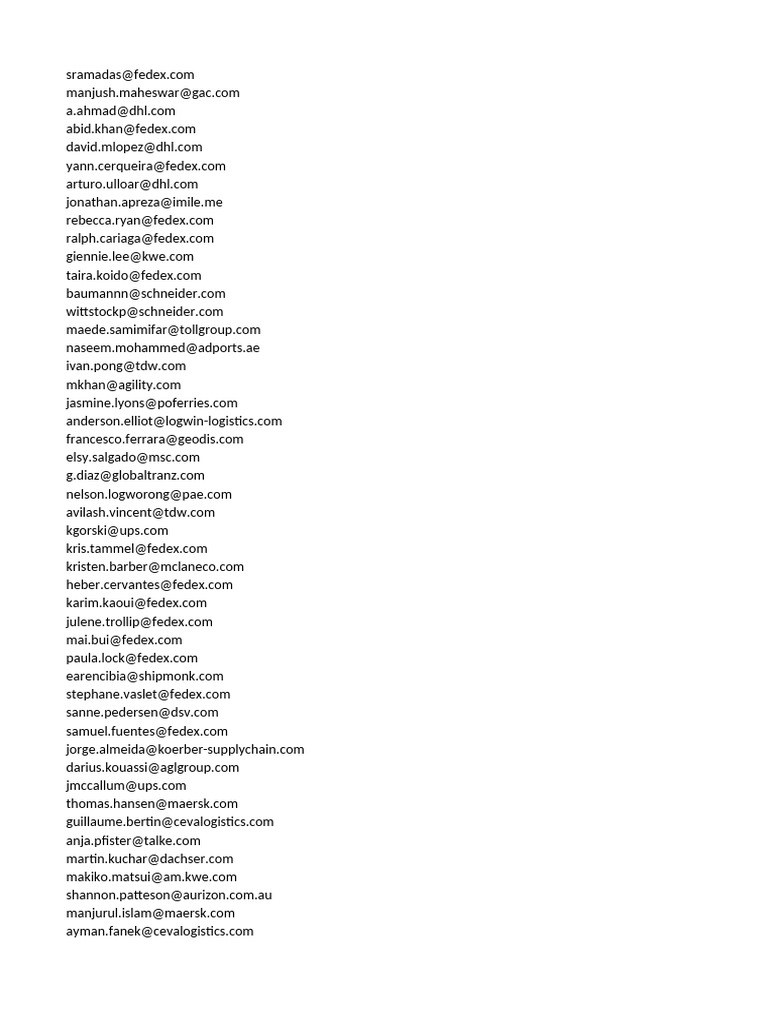 sramadas@fedex.com
manjush.maheswar@gac.com
a.ahmad@dhl.com
abid.khan@fedex.com
david.mlopez@dhl.com
yann.cerqueira@fedex.com
arturo.ulloar@dhl.com
jonathan.apreza@imile.me
rebecca.ryan@fedex.com
ralph.cariaga@fedex.com
giennie.lee@kwe.com
taira.koido@fedex.com
baumannn@schneider.com
wittstockp@schneider.com
maede.samimifar@tollgroup.com
naseem.mohammed@adports.ae
ivan.pong@tdw.com
mkhan@agility.com
jasmine.lyons@poferries.com
anderson.elliot@logwin-logistics.com
francesco.ferrara@geodis.com
elsy.salgado@msc.com
g.diaz@globaltranz.com
nelson.logworong@pae.com
avilash.vincent@tdw.com
kgorski@ups.com
kris.tammel@fedex.com
kristen.barber@mclaneco.com
heber.cervantes@fedex.com
karim.kaoui@fedex.com
julene.trollip@fedex.com
mai.bui@fedex.com
paula.lock@fedex.com
earencibia@shipmonk.com
stephane.vaslet@fedex.com
sanne.pedersen@dsv.com
samuel.fuentes@fedex.com
jorge.almeida@koerber-supplychain.com
darius.kouassi@aglgroup.com
jmccallum@ups.com
thomas.hansen@maersk.com
guillaume.bertin@cevalogistics.com
anja.pfister@talke.com
martin.kuchar@dachser.com
makiko.matsui@am.kwe.com
shannon.patteson@aurizon.com.au
manjurul.islam@maersk.com
ayman.fanek@cevalogistics.com